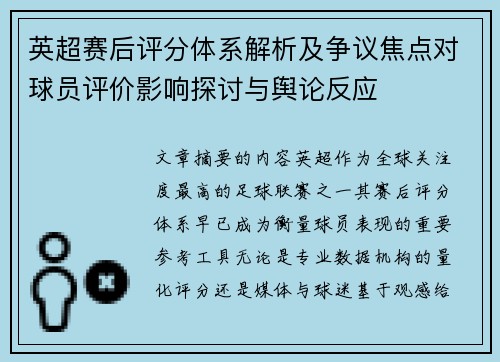 英超赛后评分体系解析及争议焦点对球员评价影响探讨与舆论反应

文章摘要的内容英超作为全球关注度最高的足球联赛之一其赛后评分体系早已成为衡量球员表现的重要参考工具无论是专业数据机构的量化评分还是媒体与球迷基于观感给